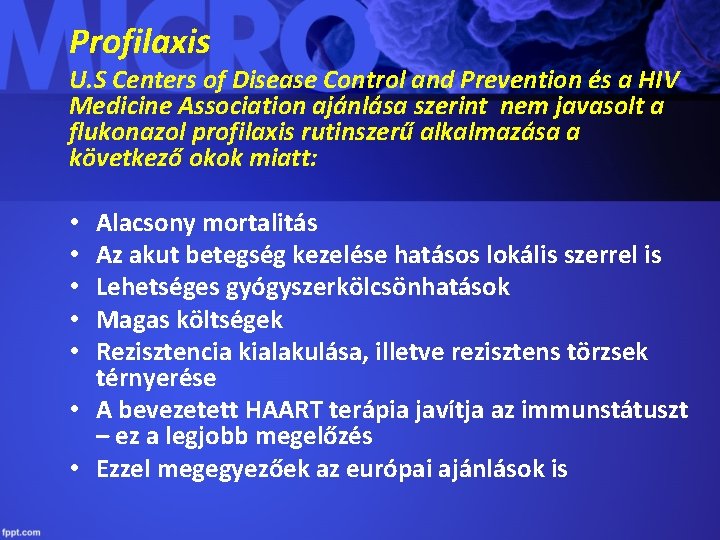 MICRO

Profilaxis

U.S Centers of Disease Control and Prevention és a HIV Medicine Association ajánlása szerint nem javasolt a flukonazol profilaxis rutinszerű alkalmazása a következő okok miatt:

• Alacsony mortalitás
• Az akut betegség kezelése hatásos lokális szerrel is
• Lehetséges gyógyszerkölcsönhatások
• Magas költségek
• Rezisztencia kialakulása, illetve rezisztens törzsek térnyerése
• A bevezetett HAART terápia javítja az immunstátuszt – ez a legjobb megelőzés
• Ezzel megegyezőek az európai ajánlások is

fppt.com